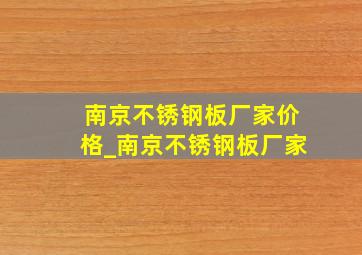 南京不锈钢板厂家价格_南京不锈钢板厂家